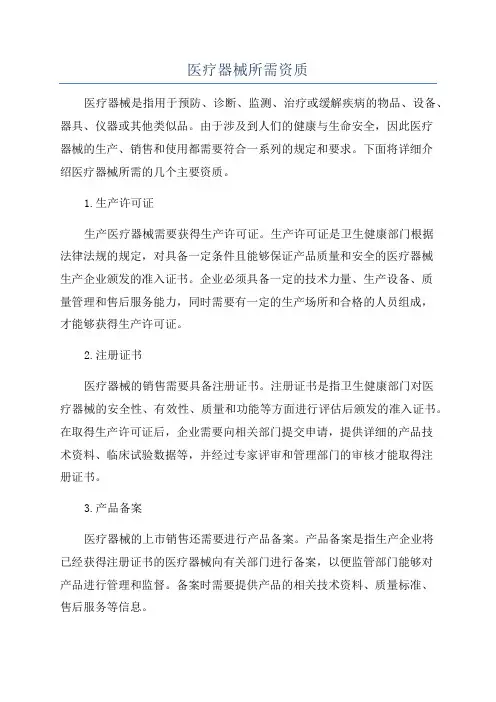 医疗器械所需资质

医疗器械是指用于预防、诊断、监测、治疗或缓解疾病的物品、设备、器具、仪器或其他类似品。由于涉及到人们的健康与生命安全，因此医疗器械的生产、销售和使用都需要符合一系列的规定和要求。下面将详细介绍医疗器械所需的几个主要资质。

1.生产许可证

生产医疗器械需要获得生产许可证。生产许可证是卫生健康部门根据法律法规的规定，对具备一定条件且能够保证产品质量和安全的医疗器械生产企业颁发的准入证书。企业必须具备一定的技术力量、生产设备、质量管理和售后服务能力，同时需要有一定的生产场所和合格的人员组成，才能够获得生产许可证。

2.注册证书

医疗器械的销售需要具备注册证书。注册证书是指卫生健康部门对医疗器械的安全性、有效性、质量和功能等方面进行评估后颁发的准入证书。在取得生产许可证后，企业需要向相关部门提交申请，提供详细的产品技术资料、临床试验数据等，并经过专家评审和管理部门的审核才能取得注册证书。

3.产品备案

医疗器械的上市销售还需要进行产品备案。产品备案是指生产企业将已经获得注册证书的医疗器械向有关部门进行备案，以便监管部门能够对产品进行管理和监督。备案时需要提供产品的相关技术资料、质量标准、售后服务等信息。